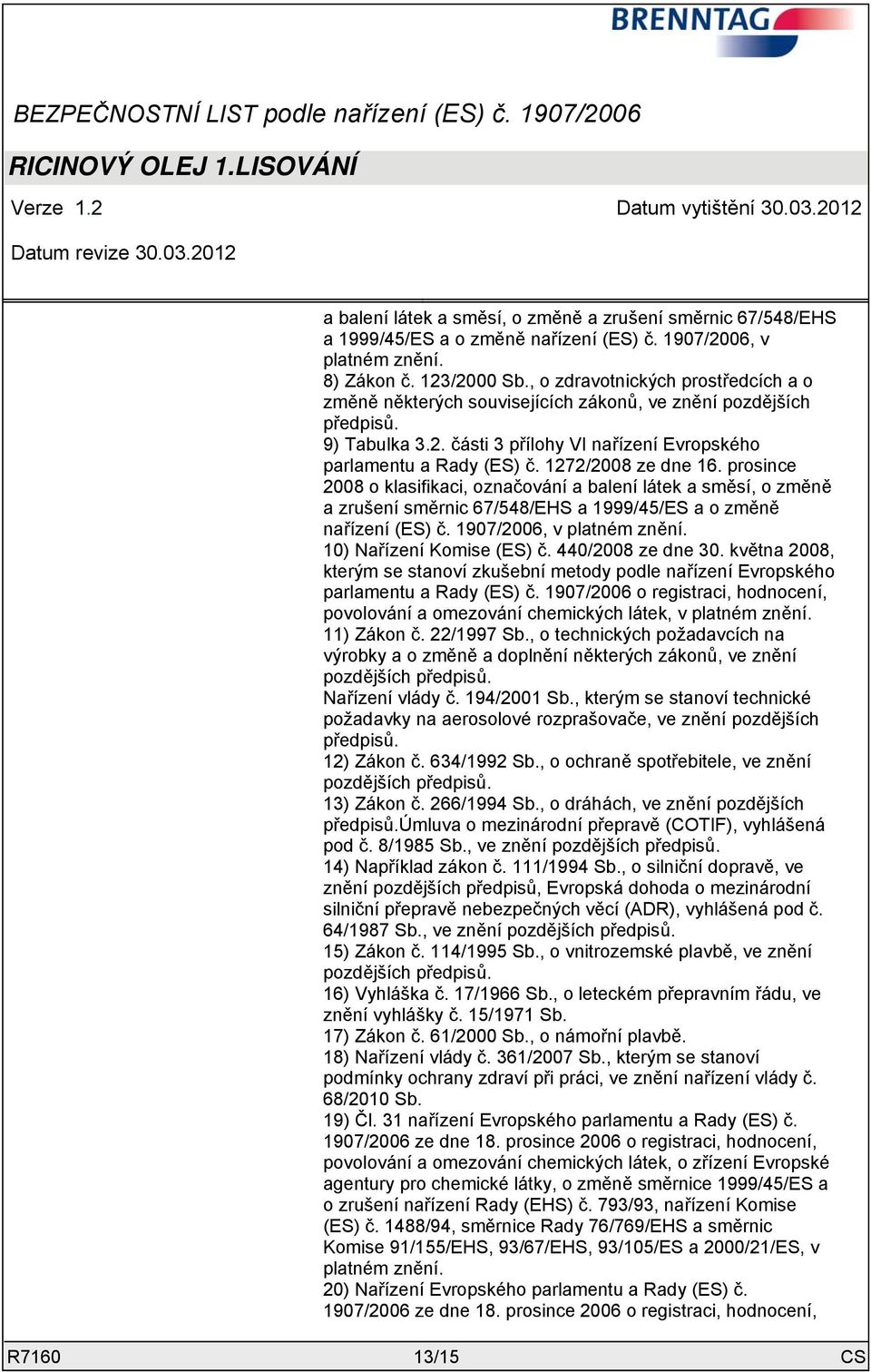 BRENNTAG

BEZPEČNOSTNÍ LIST podle nařízení (ES) č. 1907/2006

RICINOVÝ OLEJ 1.LISOVÁNÍ

Verze 1.2

Datum vytištění 30.03.2012

Datum revize 30.03.2012

a balení látek a směsí, o změně a zrušení směrnic 67/548/EHS a 1999/45/ES a o změně nařízení (ES) č. 1907/2006, v platném znění.
8) Zákon č. 123/2000 Sb., o zdravotnických prostředcích a o změně některých souvisejících zákonů, ve znění pozdějších předpisů.
9) Tabulka 3.2. části 3 přílohy VI nařízení Evropského parlamentu a Rady (ES) č. 1272/2008 ze dne 16. prosince 2008 o klasifikaci, označování a balení látek a směsí, o změně a zrušení směrnic 67/548/EHS a 1999/45/ES a o změně nařízení (ES) č. 1907/2006, v platném znění.
10) Nařízení Komise (ES) č. 440/2008 ze dne 30. května 2008, kterým se stanoví zkušební metody podle nařízení Evropského parlamentu a Rady (ES) č. 1907/2006 o registraci, hodnocení, povolování a omezování chemických látek, v platném znění.
11) Zákon č. 22/1997 Sb., o technických požadavcích na výrobky a o změně a doplnění některých zákonů, ve znění pozdějších předpisů.
Nařízení vlády č. 194/2001 Sb., kterým se stanoví technické požadavky na aerosolové rozprašovače, ve znění pozdějších předpisů.
12) Zákon č. 634/1992 Sb., o ochraně spotřebitele, ve znění pozdějších předpisů.
13) Zákon č. 266/1994 Sb., o dráhách, ve znění pozdějších předpisů.Úmluva o mezinárodní přepravě (COTIF), vyhlášená pod č. 8/1985 Sb., ve znění pozdějších předpisů.
14) Například zákon č. 111/1994 Sb., o silniční dopravě, ve znění pozdějších předpisů, Evropská dohoda o mezinárodní silniční přepravě nebezpečných věcí (ADR), vyhlášená pod č. 64/1987 Sb., ve znění pozdějších předpisů.
15) Zákon č. 114/1995 Sb., o vnitrozemské plavbě, ve znění pozdějších předpisů.
16) Vyhláška č. 17/1966 Sb., o leteckém přepravním řádu, ve znění vyhlášky č. 15/1971 Sb.
17) Zákon č. 61/2000 Sb., o námořní plavbě.
18) Nařízení vlády č. 361/2007 Sb., kterým se stanoví podmínky ochrany zdraví při práci, ve znění nařízení vlády č. 68/2010 Sb.
19) Čl. 31 nařízení Evropského parlamentu a Rady (ES) č. 1907/2006 ze dne 18. prosince 2006 o registraci, hodnocení, povolování a omezování chemických látek, o zřízení Evropské agentury pro chemické látky, o změně směrnice 1999/45/ES a o zrušení nařízení Rady (EHS) č. 793/93, nařízení Komise (ES) č. 1488/94, směrnice Rady 76/769/EHS a směrnic Komise 91/155/EHS, 93/67/EHS, 93/105/ES a 2000/21/ES, v platném znění.
20) Nařízení Evropského parlamentu a Rady (ES) č. 1907/2006 ze dne 18. prosince 2006 o registraci, hodnocení,

R7160 13/15 CS